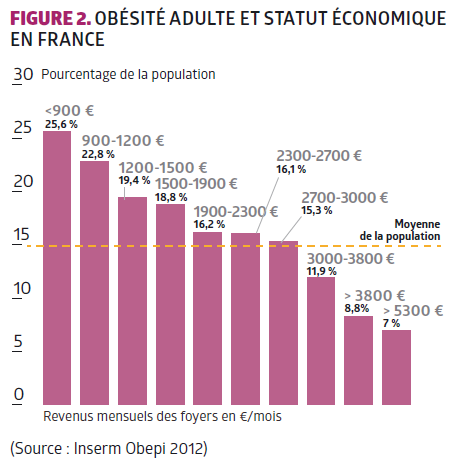 FIGURE 2. OBÉSITÉ ADULTE ET STATUT ÉCONOMIQUE EN FRANCE

30 Pourcentage de la population

25

20

15

10

5

0

<900 €
25,6 %

900-1200 €
22,8 %

1200-1500 €
19,4 %

1500-1900 €
18,8 %

1900-2300 €
16,2 %

2300-2700 €
16,1 %

2700-3000 €
15,3 %

Moyenne de la population

3000-3800 €
11,9 %

> 3800 €
8,8%

> 5300 €
7 %

Revenus mensuels des foyers en €/mois

(Source : Inserm Obepi 2012)